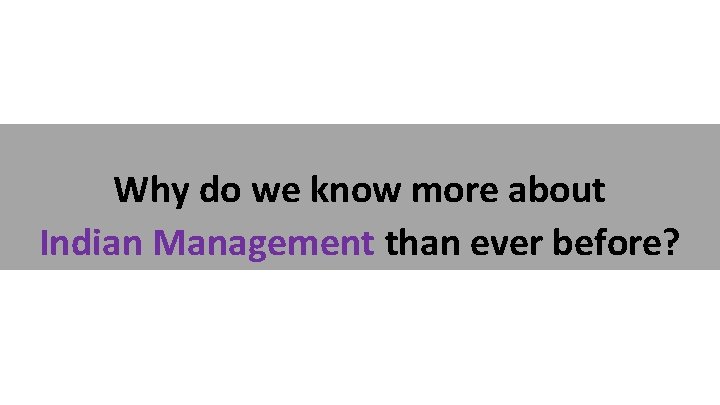 Why do we know more about Indian Management than ever before?